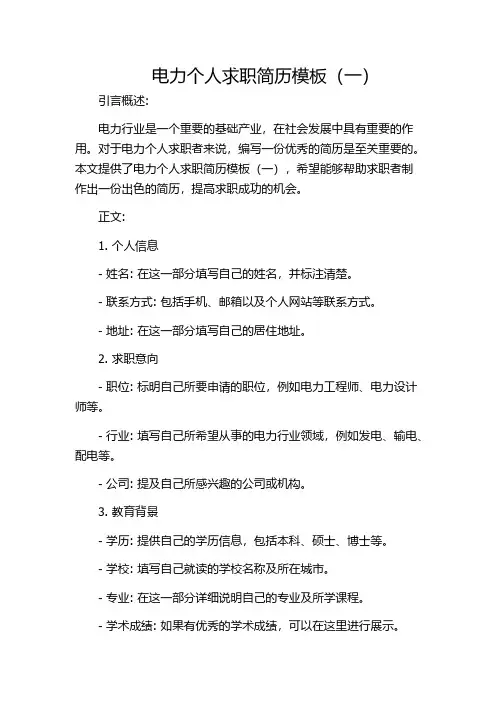 电力个人求职简历模板（一）

引言概述:

电力行业是一个重要的基础产业，在社会发展中具有重要的作用。对于电力个人求职者来说，编写一份优秀的简历是至关重要的。本文提供了电力个人求职简历模板（一），希望能够帮助求职者制作出一份出色的简历，提高求职成功的机会。

正文:

1. 个人信息

- 姓名: 在这一部分填写自己的姓名，并标注清楚。

- 联系方式: 包括手机、邮箱以及个人网站等联系方式。

- 地址: 在这一部分填写自己的居住地址。

2. 求职意向

- 职位: 标明自己所要申请的职位，例如电力工程师、电力设计师等。

- 行业: 填写自己所希望从事的电力行业领域，例如发电、输电、配电等。

- 公司: 提及自己所感兴趣的公司或机构。

3. 教育背景

- 学历: 提供自己的学历信息，包括本科、硕士、博士等。

- 学校: 填写自己就读的学校名称及所在城市。

- 专业: 在这一部分详细说明自己的专业及所学课程。

- 学术成绩: 如果有优秀的学术成绩，可以在这里进行展示。